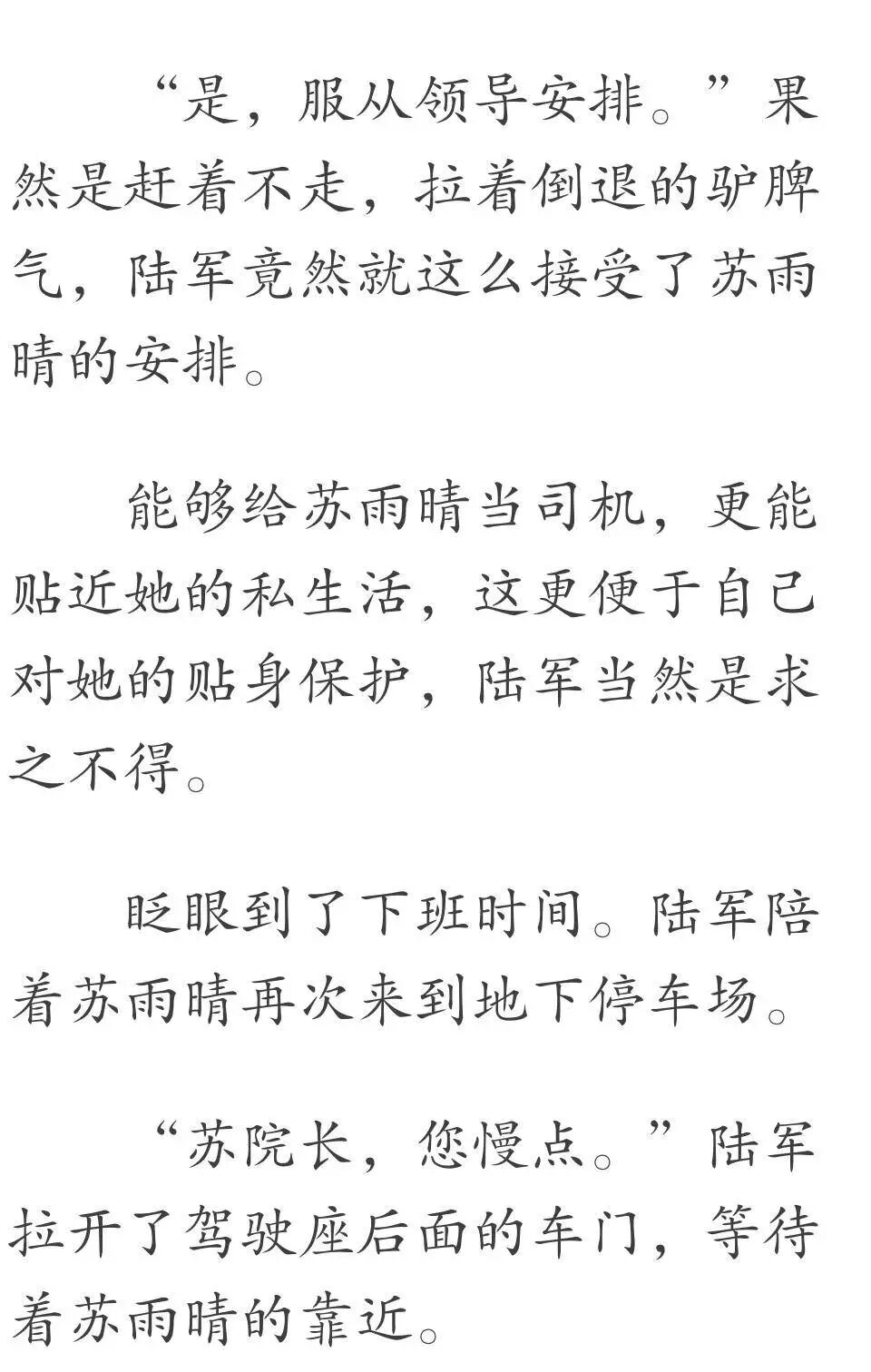 “是，服从领导安排。”果然是赶着不走，拉着倒退的驴脾气，陆军竟然就这么接受了苏雨晴的安排。

能够给苏雨晴当司机，更能贴近她的私生活，这更便于自己对她的贴身保护，陆军当然是求之不得。

眨眼到了下班时间。陆军陪着苏雨晴再次来到地下停车场。

“苏院长，您慢点。”陆军拉开了驾驶座后面的车门，等待着苏雨晴的靠近。